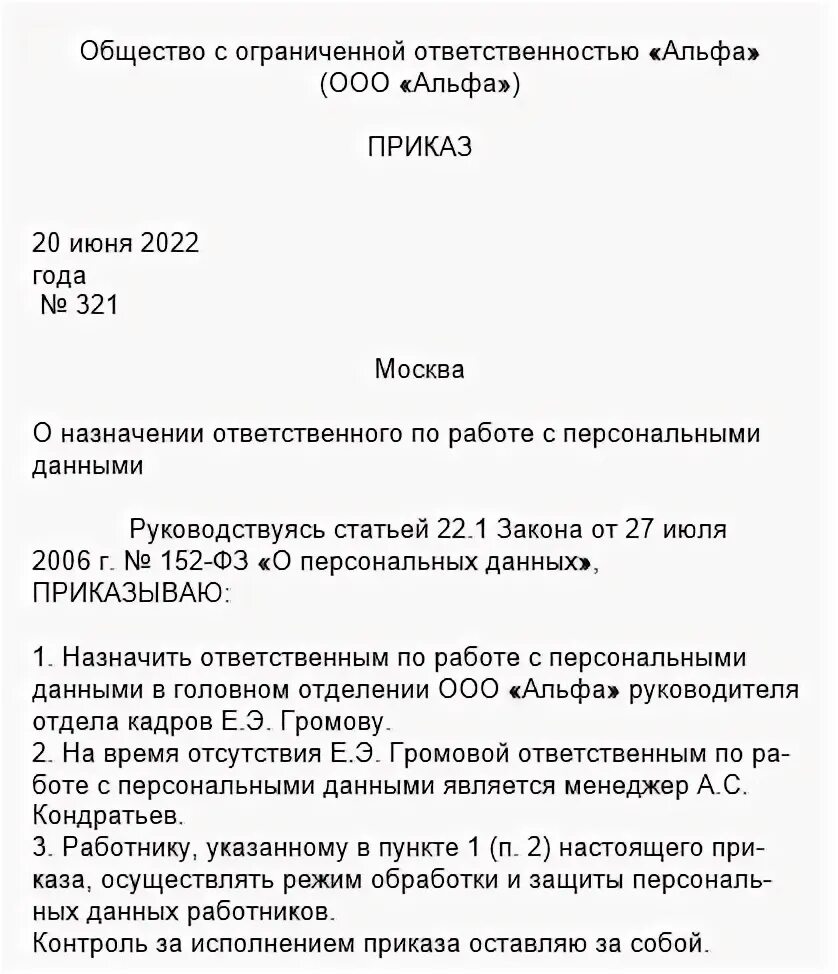 Общество с ограниченной ответственностью «Альфа»
(ООО «Альфа»)

ПРИКАЗ

20 июня 2022 года
№ 321

Москва

О назначении ответственного по работе с персональными данными

Руководствуясь статьей 22.1 Закона от 27 июля 2006 г. № 152-ФЗ «О персональных данных»,
ПРИКАЗЫВАЮ:

1. Назначить ответственным по работе с персональными данными в головном отделении ООО «Альфа» руководителя отдела кадров Е.Э. Громову.
2. На время отсутствия Е.Э. Громовой ответственным по работе с персональными данными является менеджер А.С. Кондратьев.
3. Работнику, указанному в пункте 1 (п. 2) настоящего приказа, осуществлять режим обработки и защиты персональных данных работников.
Контроль за исполнением приказа оставляю за собой.